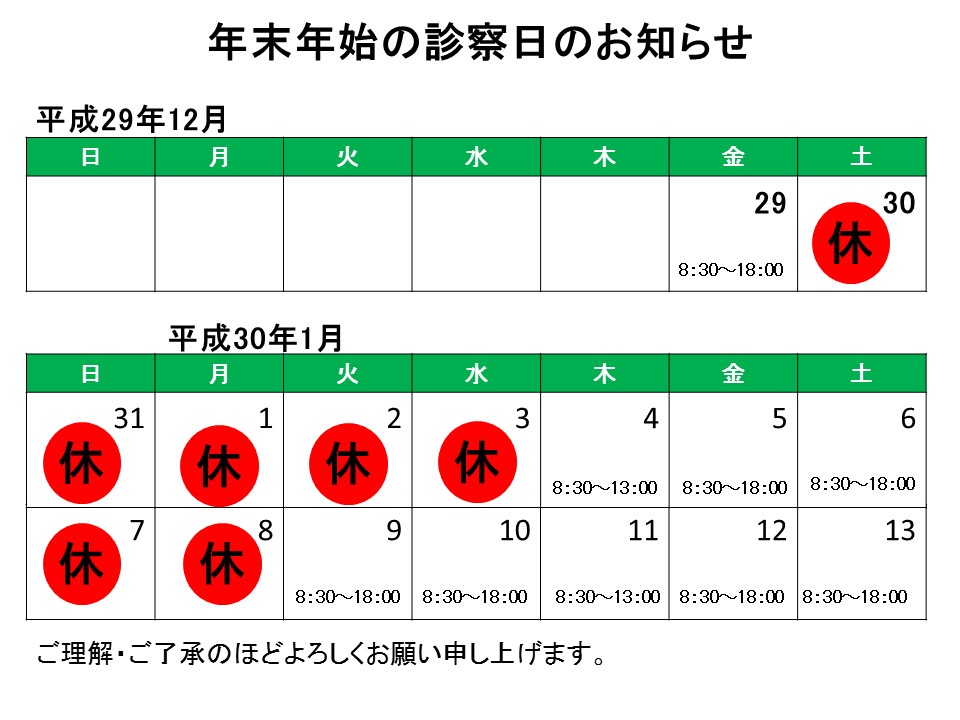 年末年始の診察日のお知らせ

平成29年12月

| 日 | 月 | 火 | 水 | 木 | 金 | 土 |
|---|---|---|---|---|---|---|
| | | | | | 29 8:30～18:00 | 30 休 |

平成30年1月

| 日 | 月 | 火 | 水 | 木 | 金 | 土 |
|---|---|---|---|---|---|---|
| 31 休 | 1 休 | 2 休 | 3 休 | 4 8:30～13:00 | 5 8:30～18:00 | 6 8:30～18:00 |
| 7 休 | 8 休 | 9 8:30～18:00 | 10 8:30～18:00 | 11 8:30～13:00 | 12 8:30～18:00 | 13 8:30～18:00 |

ご理解・ご了承のほどよろしくお願い申し上げます。